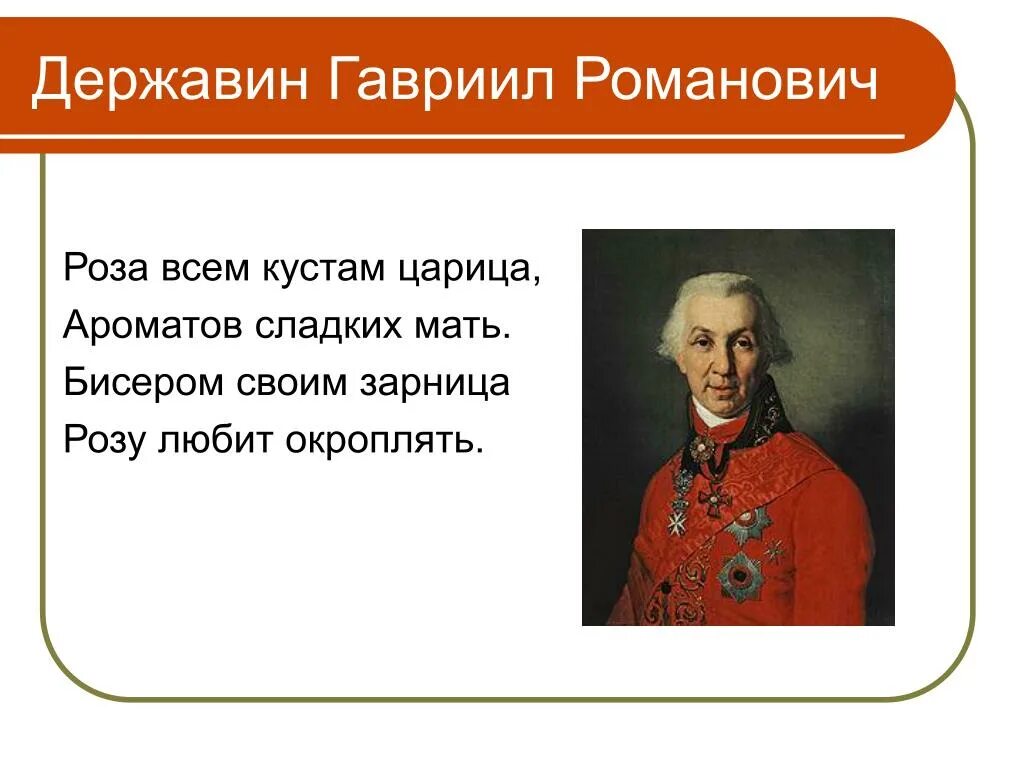 Державин Гавриил Романович

Роза всем кустам царица,
Ароматов сладких мать.
Бисером своим зарница
Розу любит окроплять.